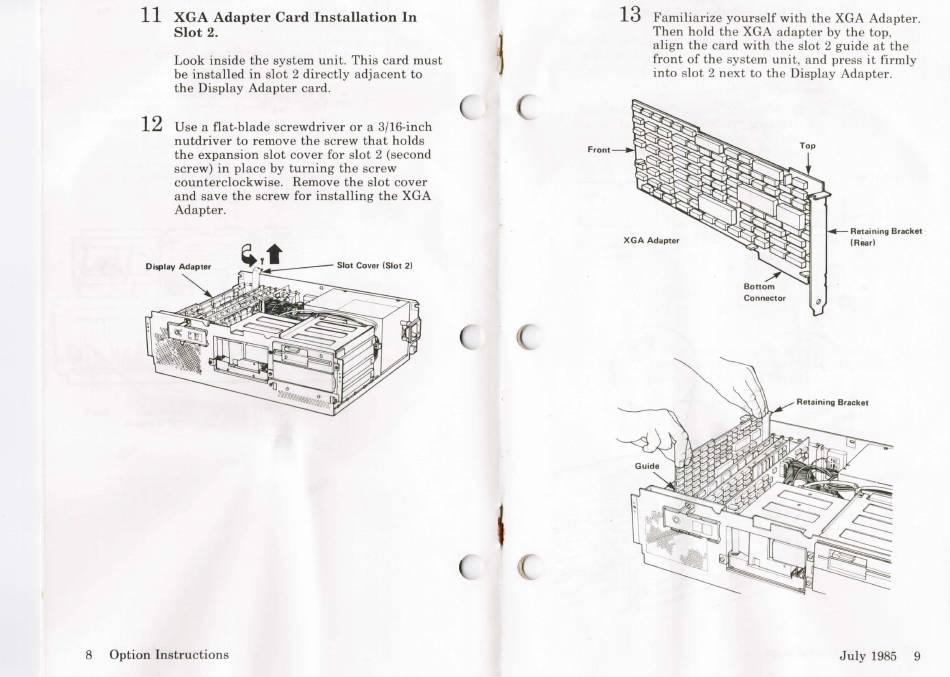 11 XGA Adapter Card Installation In Slot 2.

Look inside the system unit. This card must be installed in slot 2 directly adjacent to the Display Adapter card.

12 Use a flat-blade screwdriver or a 3/16-inch nutdriver to remove the screw that holds the expansion slot cover for slot 2 (second screw) in place by turning the screw counterclockwise. Remove the slot cover and save the screw for installing the XGA Adapter.

Display Adapter

Slot Cover (Slot 2)

8 Option Instructions

13 Familiarize yourself with the XGA Adapter. Then hold the XGA adapter by the top, align the card with the slot 2 guide at the front of the system unit, and press it firmly into slot 2 next to the Display Adapter.

Front

Top

XGA Adapter

Retaining Bracket (Rear)

Bottom Connector

Retaining Bracket

Guide

July 1985 9